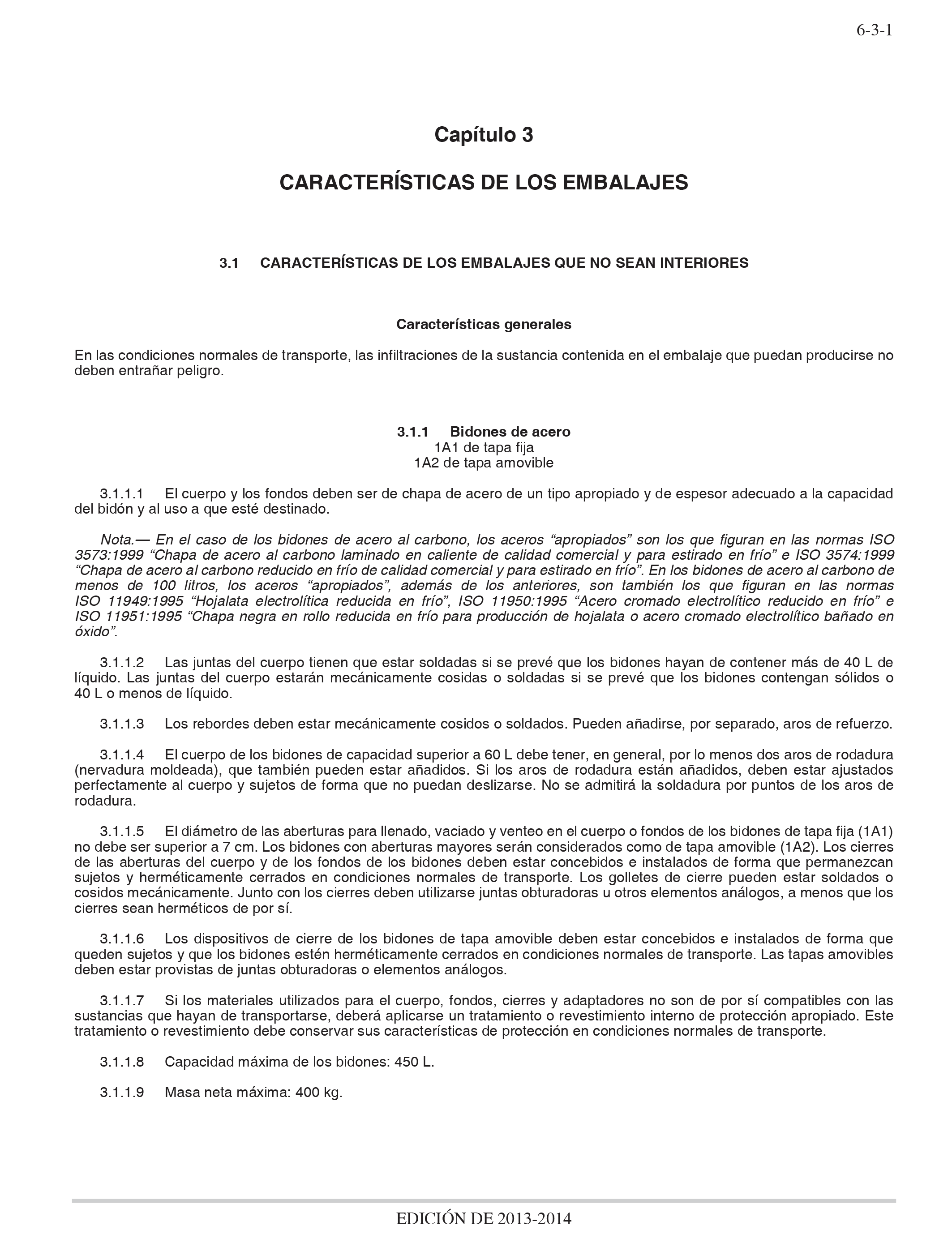 6-3-1

Capítulo 3

CARACTERÍSTICAS DE LOS EMBALAJES

3.1 CARACTERÍSTICAS DE LOS EMBALAJES QUE NO SEAN INTERIORES

Características generales

En las condiciones normales de transporte, las infiltraciones de la sustancia contenida en el embalaje que puedan producirse no deben entrañar peligro.

3.1.1 Bidones de acero
1A1 de tapa fija
1A2 de tapa amovible

3.1.1.1 El cuerpo y los fondos deben ser de chapa de acero de un tipo apropiado y de espesor adecuado a la capacidad del bidón y al uso a que esté destinado.

Nota.— En el caso de los bidones de acero al carbono, los aceros “apropiados” son los que figuran en las normas ISO 3573:1999 “Chapa de acero al carbono laminado en caliente de calidad comercial y para estirado en frío” e ISO 3574:1999 “Chapa de acero al carbono reducido en frío de calidad comercial y para estirado en frío”. En los bidones de acero al carbono de menos de 100 litros, los aceros “apropiados”, además de los anteriores, son también los que figuran en las normas ISO 11949:1995 “Hojalata electrolítica reducida en frío”, ISO 11950:1995 “Acero cromado electrolítico reducido en frío” e ISO 11951:1995 “Chapa negra en rollo reducida en frío para producción de hojalata o acero cromado electrolítico bañado en óxido”.

3.1.1.2 Las juntas del cuerpo tienen que estar soldadas si se prevé que los bidones hayan de contener más de 40 L de líquido. Las juntas del cuerpo estarán mecánicamente cosidas o soldadas si se prevé que los bidones contengan sólidos o 40 L o menos de líquido.

3.1.1.3 Los rebordes deben estar mecánicamente cosidos o soldados. Pueden añadirse, por separado, aros de refuerzo.

3.1.1.4 El cuerpo de los bidones de capacidad superior a 60 L debe tener, en general, por lo menos dos aros de rodadura (nervadura moldeada), que también pueden estar añadidos. Si los aros de rodadura están añadidos, deben estar ajustados perfectamente al cuerpo y sujetos de forma que no puedan deslizarse. No se admitirá la soldadura por puntos de los aros de rodadura.

3.1.1.5 El diámetro de las aberturas para llenado, vaciado y venteo en el cuerpo o fondos de los bidones de tapa fija (1A1) no debe ser superior a 7 cm. Los bidones con aberturas mayores serán considerados como de tapa amovible (1A2). Los cierres de las aberturas del cuerpo y de los fondos de los bidones deben estar concebidos e instalados de forma que permanezcan sujetos y herméticamente cerrados en condiciones normales de transporte. Los golletes de cierre pueden estar soldados o cosidos mecánicamente. Junto con los cierres deben utilizarse juntas obturadoras u otros elementos análogos, a menos que los cierres sean herméticos de por sí.

3.1.1.6 Los dispositivos de cierre de los bidones de tapa amovible deben estar concebidos e instalados de forma que queden sujetos y que los bidones estén herméticamente cerrados en condiciones normales de transporte. Las tapas amovibles deben estar provistas de juntas obturadoras o elementos análogos.

3.1.1.7 Si los materiales utilizados para el cuerpo, fondos, cierres y adaptadores no son de por sí compatibles con las sustancias que hayan de transportarse, deberá aplicarse un tratamiento o revestimiento interno de protección apropiado. Este tratamiento o revestimiento debe conservar sus características de protección en condiciones normales de transporte.

3.1.1.8 Capacidad máxima de los bidones: 450 L.

3.1.1.9 Masa neta máxima: 400 kg.

EDICIÓN DE 2013-2014